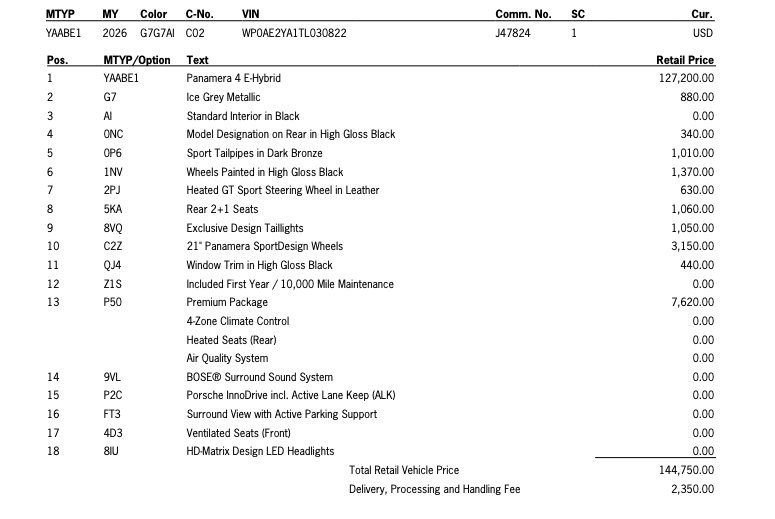 | MTYP | MY | Color | C-No. | VIN | Comm. No. | SC | Cur. |
|---|---|---|---|---|---|---|---|
| YAABE1 | 2026 | G7G7AI | C02 | WP0AE2YA1TL030822 | J47824 | 1 | USD |

| Pos. | MTYP/Option | Text | Retail Price |
|---|---|---|---|
| 1 | YAABE1 | Panamera 4 E-Hybrid | 127,200.00 |
| 2 | G7 | Ice Grey Metallic | 880.00 |
| 3 | AI | Standard Interior in Black | 0.00 |
| 4 | 0NC | Model Designation on Rear in High Gloss Black | 340.00 |
| 5 | 0P6 | Sport Tailpipes in Dark Bronze | 1,010.00 |
| 6 | 1NV | Wheels Painted in High Gloss Black | 1,370.00 |
| 7 | 2PJ | Heated GT Sport Steering Wheel in Leather | 630.00 |
| 8 | 5KA | Rear 2+1 Seats | 1,060.00 |
| 9 | 8VQ | Exclusive Design Taillights | 1,050.00 |
| 10 | C2Z | 21" Panamera SportDesign Wheels | 3,150.00 |
| 11 | QJ4 | Window Trim in High Gloss Black | 440.00 |
| 12 | Z1S | Included First Year / 10,000 Mile Maintenance | 0.00 |
| 13 | P50 | Premium Package | 7,620.00 |
| | | 4-Zone Climate Control | 0.00 |
| | | Heated Seats (Rear) | 0.00 |
| | | Air Quality System | 0.00 |
| 14 | 9VL | BOSE® Surround Sound System | 0.00 |
| 15 | P2C | Porsche InnoDrive incl. Active Lane Keep (ALK) | 0.00 |
| 16 | FT3 | Surround View with Active Parking Support | 0.00 |
| 17 | 4D3 | Ventilated Seats (Front) | 0.00 |
| 18 | 8IU | HD-Matrix Design LED Headlights | 0.00 |
| | | Total Retail Vehicle Price | 144,750.00 |
| | | Delivery, Processing and Handling Fee | 2,350.00 |